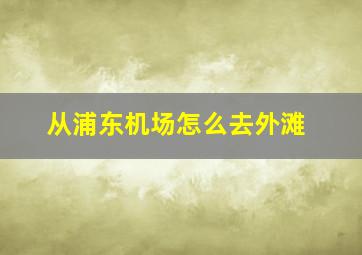 从浦东机场怎么去外滩